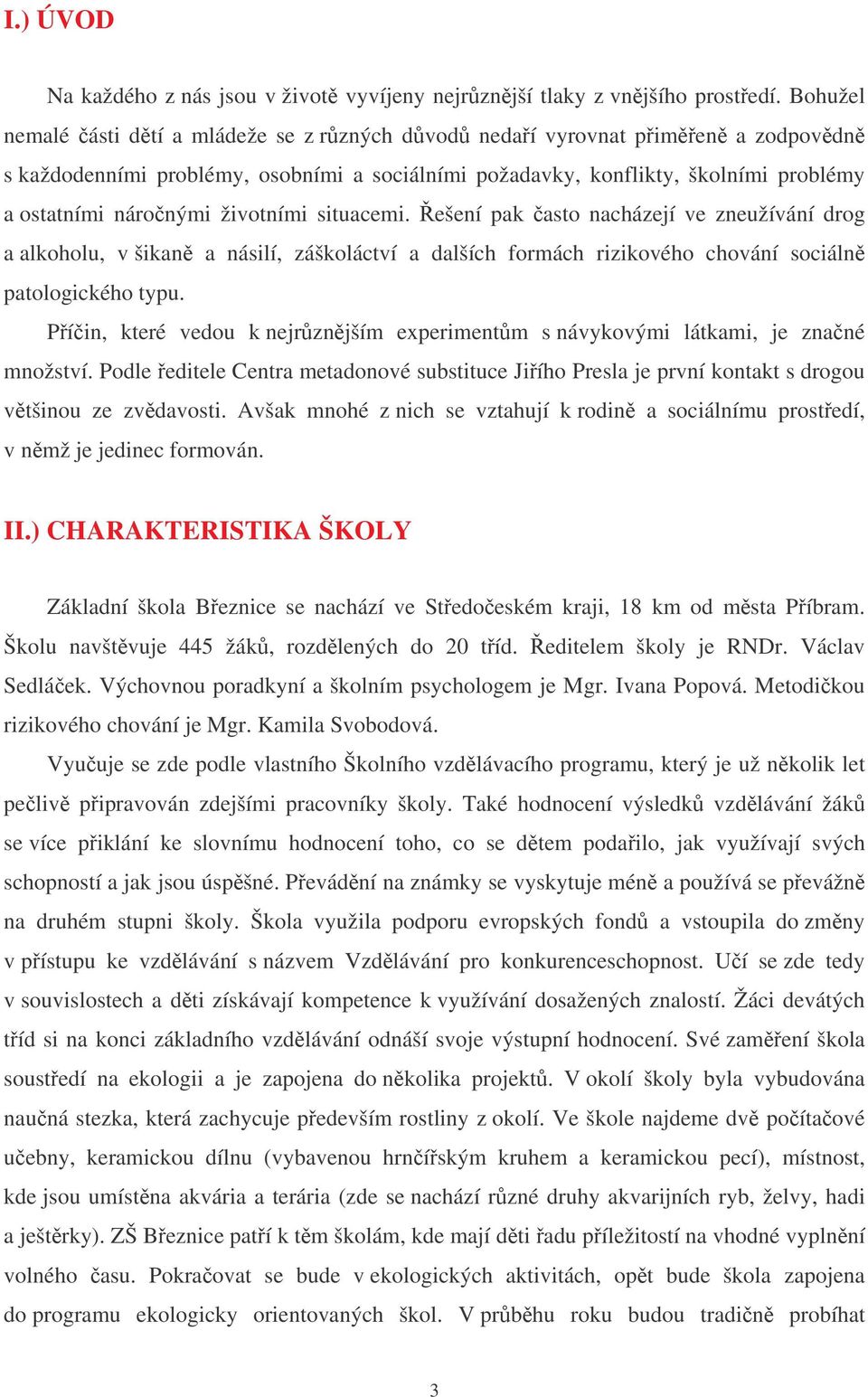 I.) ÚVOD

Na každého z nás jsou v životě vyvíjeny nejrůznější tlaky z vnějšího prostředí. Bohužel nemalé části dětí a mládeže se z různých důvodů nedaří vyrovnat přiměřeně a zodpovědně s každodenními problémy, osobními a sociálními požadavky, konflikty, školními problémy a ostatními náročnými životními situacemi. Řešení pak často nacházejí ve zneužívání drog a alkoholu, v šikaně a násilí, záškoláctví a dalších formách rizikového chování sociálně patologického typu.

Příčin, které vedou k nejrůznějším experimentům s návykovými látkami, je značné množství. Podle ředitele Centra metadonové substituce Jiřího Presla je první kontakt s drogou většinou ze zvědavosti. Avšak mnohé z nich se vztahují k rodině a sociálnímu prostředí, v němž je jedinec formován.

II.) CHARAKTERISTIKA ŠKOLY

Základní škola Březnice se nachází ve Středočeském kraji, 18 km od města Příbram. Školu navštěvuje 445 žáků, rozdělených do 20 tříd. Ředitelem školy je RNDr. Václav Sedláček. Výchovnou poradkyní a školním psychologem je Mgr. Ivana Popová. Metodičkou rizikového chování je Mgr. Kamila Svobodová.

Vyučuje se zde podle vlastního Školního vzdělávacího programu, který je už několik let pečlivě připravován zdejšími pracovníky školy. Také hodnocení výsledků vzdělávání žáků se více přiklání ke slovnímu hodnocení toho, co se dětem podařilo, jak využívají svých schopností a jak jsou úspěšné. Převádění na známky se vyskytuje méně a používá se převážně na druhém stupni školy. Škola využila podporu evropských fondů a vstoupila do změny v přístupu ke vzdělávání s názvem Vzdělávání pro konkurenceschopnost. Učí se zde tedy v souvislostech a děti získávají kompetence k využívání dosažených znalostí. Žáci devátých tříd si na konci základního vzdělávání odnáší svoje výstupní hodnocení. Své zaměření škola soustředí na ekologii a je zapojena do několika projektů. V okolí školy byla vybudována naučná stezka, která zachycuje především rostliny z okolí. Ve škole najdeme dvě počítačové učebny, keramickou dílnu (vybavenou hrnčířským kruhem a keramickou pecí), místnost, kde jsou umístěna akvária a terária (zde se nachází různé druhy akvarijních ryb, želvy, hadi a ještěrky). ZŠ Březnice patří k těm školám, kde mají děti řadu příležitostí na vhodné vyplnění volného času. Pokračovat se bude v ekologických aktivitách, opět bude škola zapojena do programu ekologicky orientovaných škol. V průběhu roku budou tradičně probíhat

3